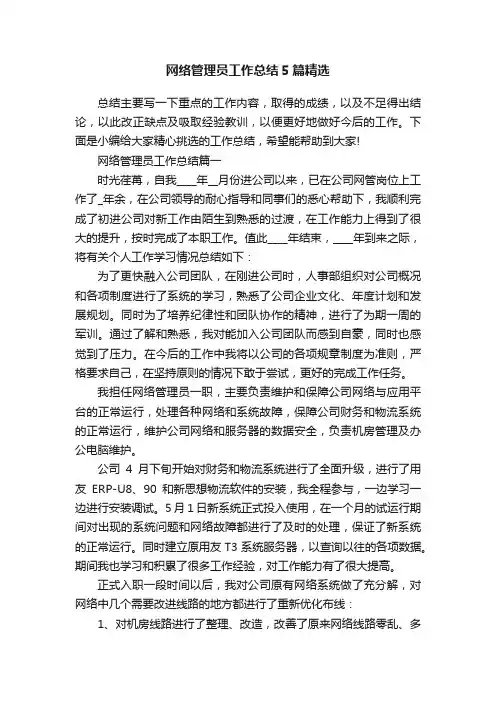 网络管理员工作总结5篇精选

总结主要写一下重点的工作内容，取得的成绩，以及不足得出结论，以此改正缺点及吸取经验教训，以便更好地做好今后的工作。下面是小编给大家精心挑选的工作总结，希望能帮助到大家!

网络管理员工作总结篇一

时光荏苒，自我____年__月份进公司以来，已在公司网管岗位上工作了_年余，在公司领导的耐心指导和同事们的悉心帮助下，我顺利完成了初进公司对新工作由陌生到熟悉的过渡，在工作能力上得到了很大的提升，按时完成了本职工作。值此____年结束，____年到来之际，将有关个人工作学习情况总结如下：

为了更快融入公司团队，在刚进公司时，人事部组织对公司概况和各项制度进行了系统的学习，熟悉了公司企业文化、年度计划和发展规划。同时为了培养纪律性和团队协作的精神，进行了为期一周的军训。通过了解和熟悉，我对能加入公司团队而感到自豪，同时也感觉到了压力。在今后的工作中我将以公司的各项规章制度为准则，严格要求自己，在坚持原则的情况下敢于尝试，更好的完成工作任务。

我担任网络管理员一职，主要负责维护和保障公司网络与应用平台的正常运行，处理各种网络和系统故障，保障公司财务和物流系统的正常运行，维护公司网络和服务器的数据安全，负责机房管理及办公电脑维护。

公司 4 月下旬开始对财务和物流系统进行了全面升级，进行了用友 ERP-U8、90 和新思想物流软件的安装，我全程参与，一边学习一边进行安装调试。5月1日新系统正式投入使用，在一个月的试运行期间对出现的系统问题和网络故障都进行了及时的处理，保证了新系统的正常运行。同时建立原用友 T3 系统服务器，以查询以往的各项数据。期间我也学习和积累了很多工作经验，对工作能力有了很大提高。

正式入职一段时间以后，我对公司原有网络系统做了充分解，对网络中几个需要改进线路的地方都进行了重新优化布线：

1、对机房线路进行了整理、改造，改善了原来网络线路零乱、多